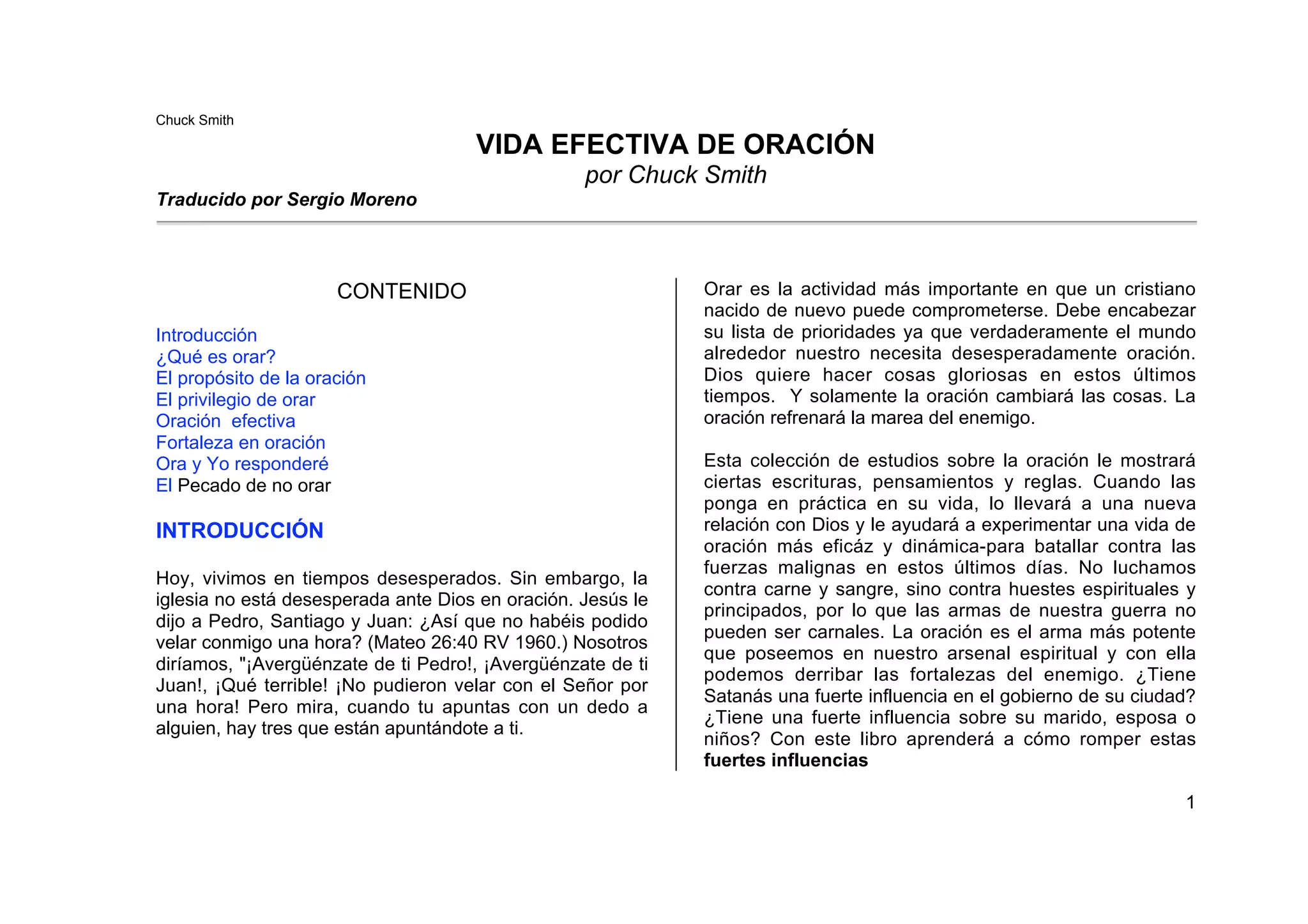 Chuck Smith

VIDA EFECTIVA DE ORACIÓN
por Chuck Smith

Traducido por Sergio Moreno

CONTENIDO

Introducción
¿Qué es orar?
El propósito de la oración
El privilegio de orar
Oración efectiva
Fortaleza en oración
Ora y Yo responderé
El Pecado de no orar

INTRODUCCIÓN

Hoy, vivimos en tiempos desesperados. Sin embargo, la iglesia no está desesperada ante Dios en oración. Jesús le dijo a Pedro, Santiago y Juan: ¿Así que no habéis podido velar conmigo una hora? (Mateo 26:40 RV 1960.) Nosotros diríamos, "¡Avergüénzate de ti Pedro!, ¡Avergüénzate de ti Juan!, ¡Qué terrible! ¡No pudieron velar con el Señor por una hora! Pero mira, cuando tu apuntas con un dedo a alguien, hay tres que están apuntándote a ti.

Orar es la actividad más importante en que un cristiano nacido de nuevo puede comprometerse. Debe encabezar su lista de prioridades ya que verdaderamente el mundo alrededor nuestro necesita desesperadamente oración. Dios quiere hacer cosas gloriosas en estos últimos tiempos. Y solamente la oración cambiará las cosas. La oración refrenará la marea del enemigo.

Esta colección de estudios sobre la oración le mostrará ciertas escrituras, pensamientos y reglas. Cuando las ponga en práctica en su vida, lo llevará a una nueva relación con Dios y le ayudará a experimentar una vida de oración más eficáz y dinámica-para batallar contra las fuerzas malignas en estos últimos días. No luchamos contra carne y sangre, sino contra huestes espirituales y principados, por lo que las armas de nuestra guerra no pueden ser carnales. La oración es el arma más potente que poseemos en nuestro arsenal espiritual y con ella podemos derribar las fortalezas del enemigo. ¿Tiene Satanás una fuerte influencia en el gobierno de su ciudad? ¿Tiene una fuerte influencia sobre su marido, esposa o niños? Con este libro aprenderá a cómo romper estas fuertes influencias

1